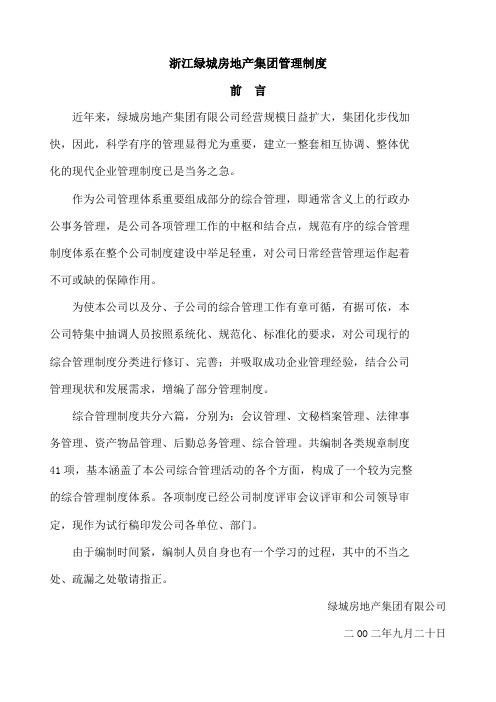 浙江绿城房地产集团管理制度

前 言

近年来，绿城房地产集团有限公司经营规模日益扩大，集团化步伐加快，因此，科学有序的管理显得尤为重要，建立一整套相互协调、整体优化的现代企业管理制度已是当务之急。

作为公司管理体系重要组成部分的综合管理，即通常含义上的行政办公事务管理，是公司各项管理工作的中枢和结合点，规范有序的综合管理制度体系在整个公司制度建设中举足轻重，对公司日常经营管理运作起着不可或缺的保障作用。

为使本公司以及分、子公司的综合管理工作有章可循，有据可依，本公司特集中抽调人员按照系统化、规范化、标准化的要求，对公司现行的综合管理制度分类进行修订、完善；并吸取成功企业管理经验，结合公司管理现状和发展需求，增编了部分管理制度。

综合管理制度共分六篇，分别为：会议管理、文秘档案管理、法律事务管理、资产物品管理、后勤总务管理、综合管理。共编制各类规章制度41项，基本涵盖了本公司综合管理活动的各个方面，构成了一个较为完整的综合管理制度体系。各项制度已经公司制度评审会议评审和公司领导审定，现作为试行稿印发公司各单位、部门。

由于编制时间紧，编制人员自身也有一个学习的过程，其中的不当之处、疏漏之处敬请指正。

绿城房地产集团有限公司

二00二年九月二十日